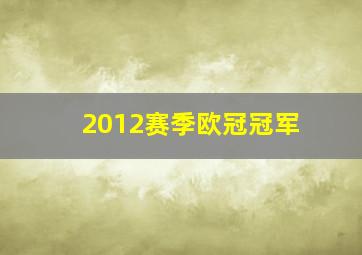 2012赛季欧冠冠军